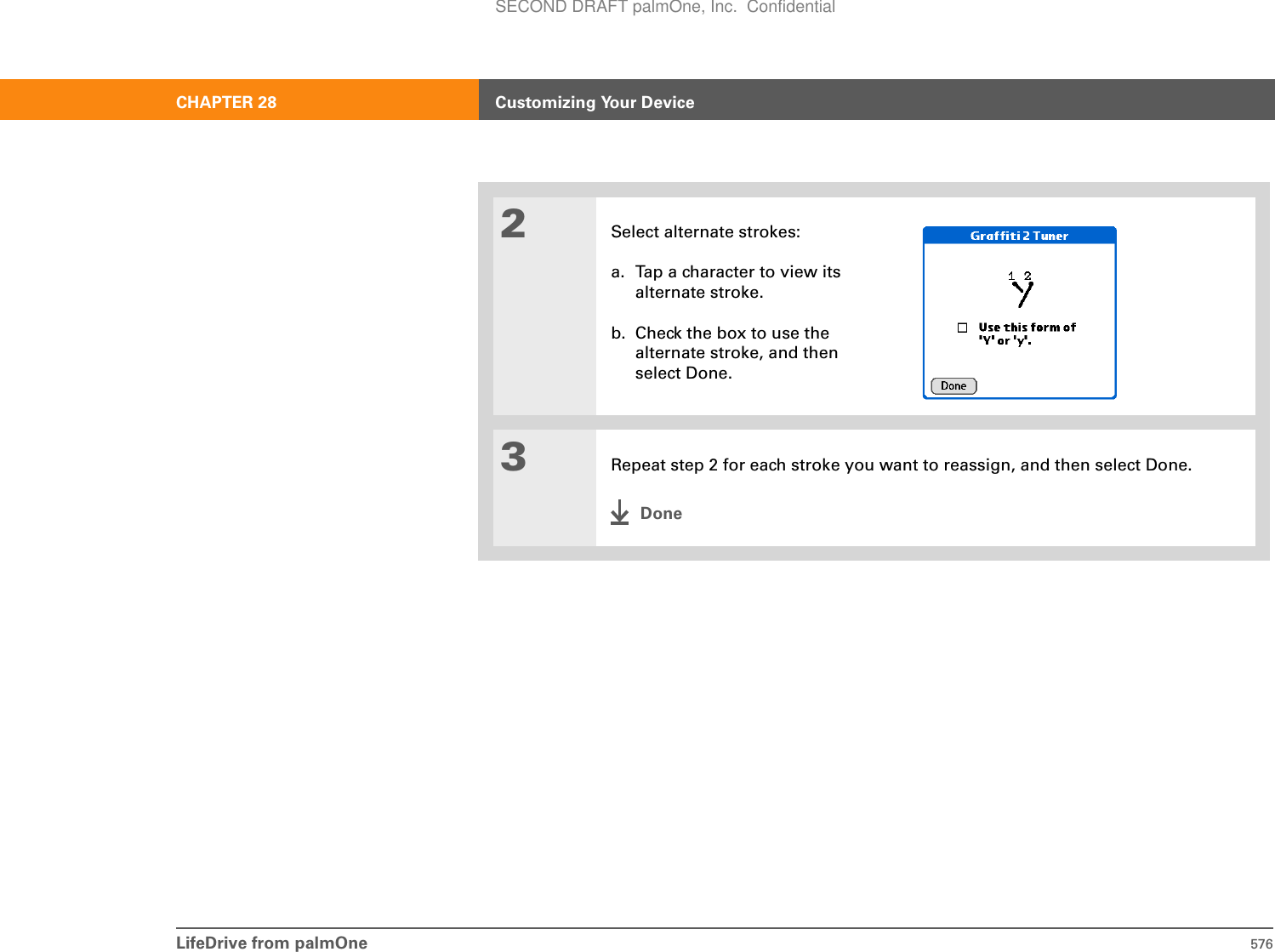 SECOND DRAFT palmOne, Inc. Confidential

CHAPTER 28 Customizing Your Device

2

Select alternate strokes:

a. Tap a character to view its alternate stroke.

b. Check the box to use the alternate stroke, and then select Done.

Graffiti 2 Tuner

1 2

Use this form of 'Y' or 'y'.

Done

3

Repeat step 2 for each stroke you want to reassign, and then select Done.

Done

LifeDrive from palmOne 576